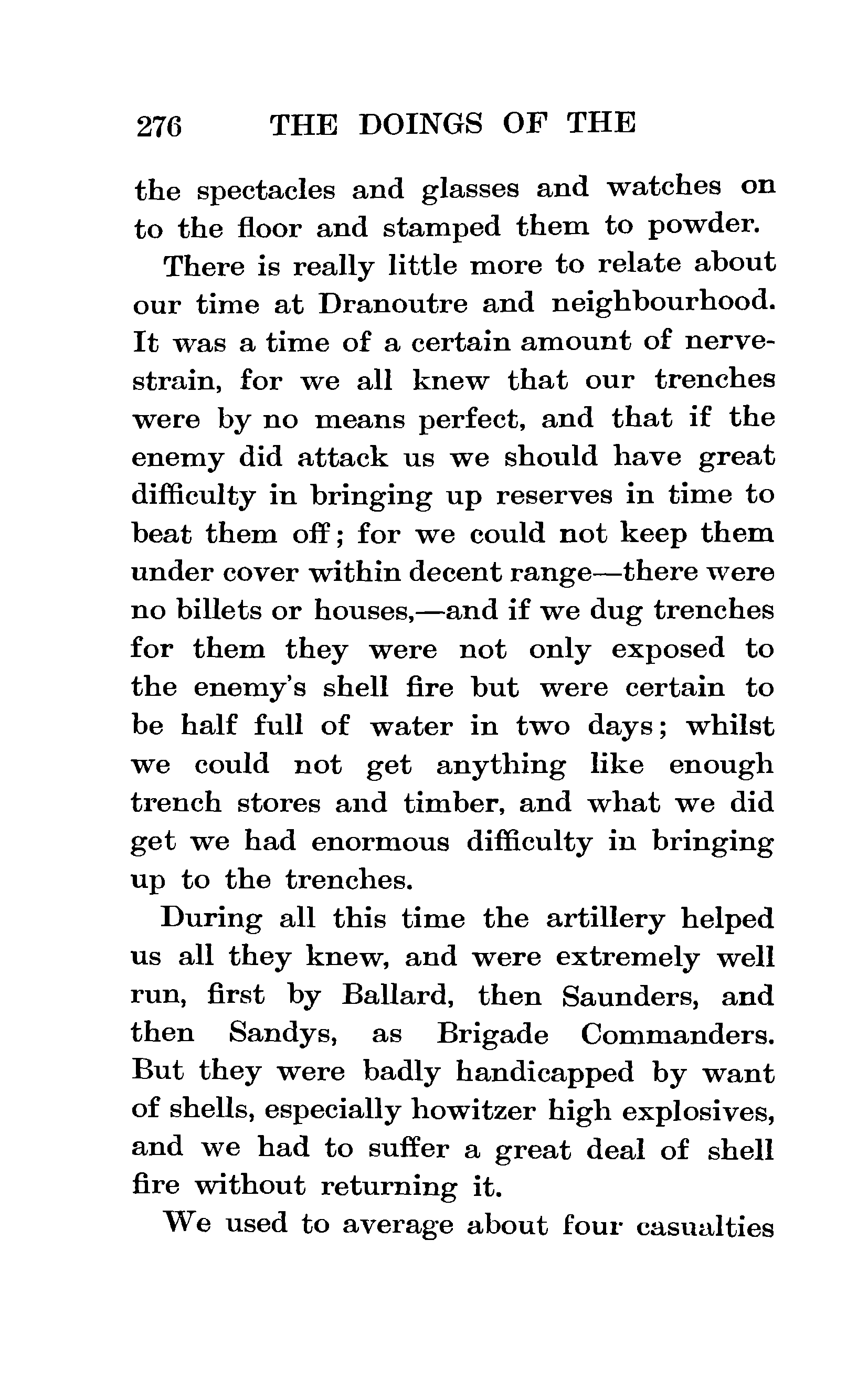 276 THE DOINGS OF THE

the spectacles and glasses and watches on to the floor and stamped them to powder.

There is really little more to relate about our time at Dranoutre and neighbourhood. It was a time of a certain amount of nerve-strain, for we all knew that our trenches were by no means perfect, and that if the enemy did attack us we should have great difficulty in bringing up reserves in time to beat them off; for we could not keep them under cover within decent range—there were no billets or houses,—and if we dug trenches for them they were not only exposed to the enemy's shell fire but were certain to be half full of water in two days; whilst we could not get anything like enough trench stores and timber, and what we did get we had enormous difficulty in bringing up to the trenches.

During all this time the artillery helped us all they knew, and were extremely well run, first by Ballard, then Saunders, and then Sandys, as Brigade Commanders. But they were badly handicapped by want of shells, especially howitzer high explosives, and we had to suffer a great deal of shell fire without returning it.

We used to average about four casualties